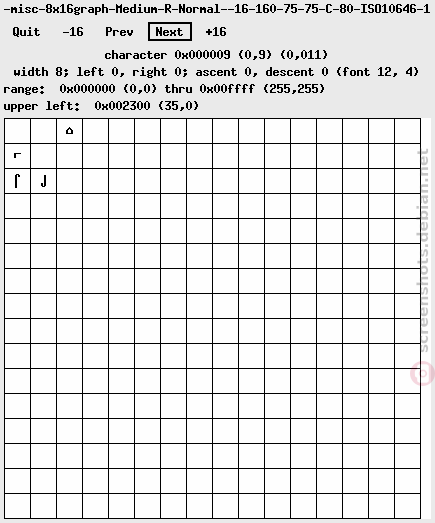 -misc-8x16graph-Medium-R-Normal--16-160-75-75-C-80-ISO10646-1

Quit -16 Prev Next +16

character 0x000009 (0,9) (0,011)
width 8; left 0, right 0; ascent 0, descent 0 (font 12, 4)
range: 0x000000 (0,0) thru 0x00ffff (255,255)
upper left: 0x002300 (35,0)

⌂

⌐

⌠ ⌡

screenshots.debian.net